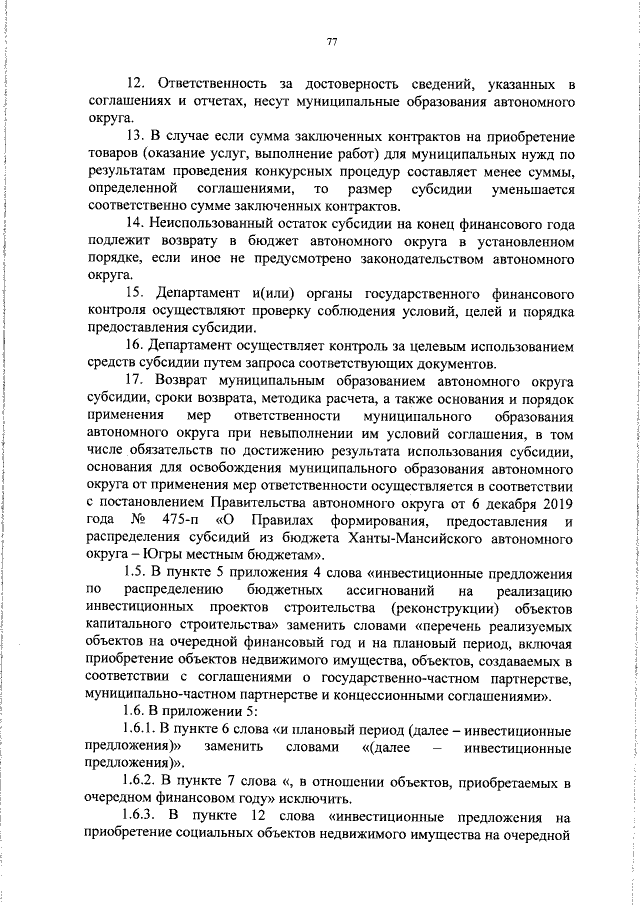 77

12. Ответственность за достоверность сведений, указанных в соглашениях и отчетах, несут муниципальные образования автономного округа.

13. В случае если сумма заключенных контрактов на приобретение товаров (оказание услуг, выполнение работ) для муниципальных нужд по результатам проведения конкурсных процедур составляет менее суммы, определенной соглашениями, то размер субсидии уменьшается соответственно сумме заключенных контрактов.

14. Неиспользованный остаток субсидии на конец финансового года подлежит возврату в бюджет автономного округа в установленном порядке, если иное не предусмотрено законодательством автономного округа.

15. Департамент и(или) органы государственного финансового контроля осуществляют проверку соблюдения условий, целей и порядка предоставления субсидии.

16. Департамент осуществляет контроль за целевым использованием средств субсидии путем запроса соответствующих документов.

17. Возврат муниципальным образованием автономного округа субсидии, сроки возврата, методика расчета, а также основания и порядок применения мер ответственности муниципального образования автономного округа при невыполнении им условий соглашения, в том числе обязательств по достижению результата использования субсидии, основания для освобождения муниципального образования автономного округа от применения мер ответственности осуществляется в соответствии с постановлением Правительства автономного округа от 6 декабря 2019 года № 475-п «О Правилах формирования, предоставления и распределения субсидий из бюджета Ханты-Мансийского автономного округа – Югры местным бюджетам».

1.5. В пункте 5 приложения 4 слова «инвестиционные предложения по распределению бюджетных ассигнований на реализацию инвестиционных проектов строительства (реконструкции) объектов капитального строительства» заменить словами «перечень реализуемых объектов на очередной финансовый год и на плановый период, включая приобретение объектов недвижимого имущества, объектов, создаваемых в соответствии с соглашениями о государственно-частном партнерстве, муниципально-частном партнерстве и концессионными соглашениями».

1.6. В приложении 5:

1.6.1. В пункте 6 слова «и плановый период (далее – инвестиционные предложения)» заменить словами «(далее – инвестиционные предложения)».

1.6.2. В пункте 7 слова «, в отношении объектов, приобретаемых в очередном финансовом году» исключить.

1.6.3. В пункте 12 слова «инвестиционные предложения на приобретение социальных объектов недвижимого имущества на очередной